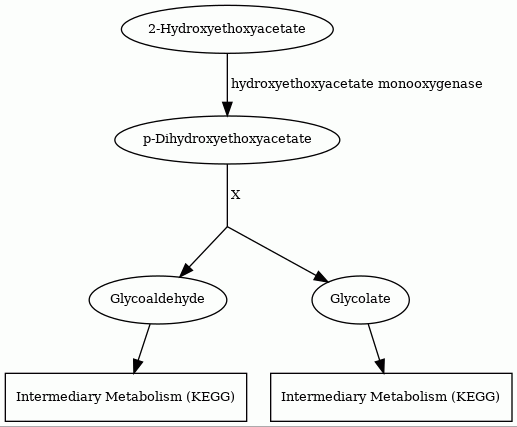 2-Hydroxyethoxyacetate

hydroxyethoxyacetate monooxygenase

p-Dihydroxyethoxyacetate

X

Glycoaldehyde

Glycolate

Intermediary Metabolism (KEGG)

Intermediary Metabolism (KEGG)